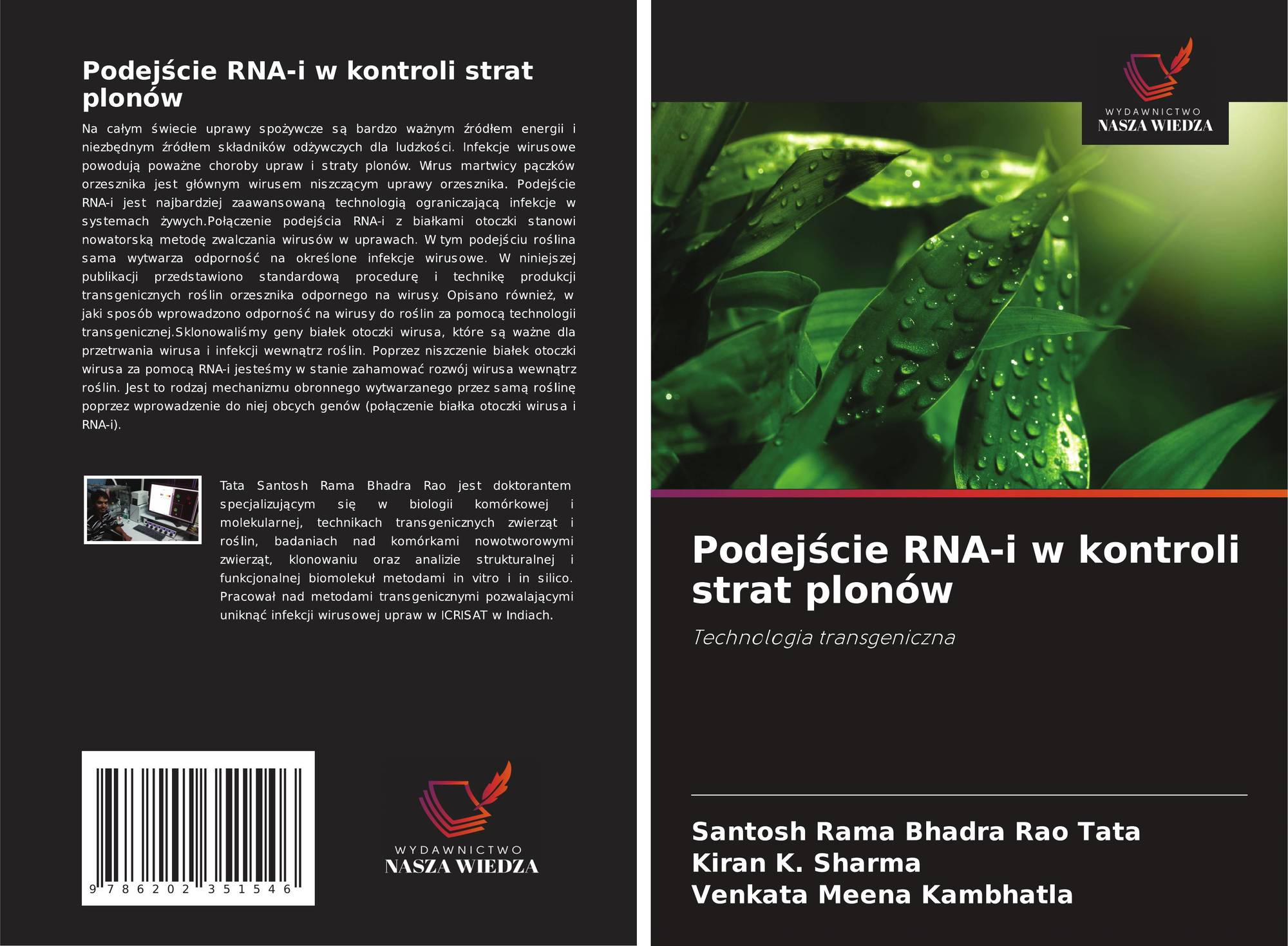 Podejście RNA-i w kontroli strat plonów

Na całym świecie uprawy spożywcze są bardzo ważnym źródłem energii i niezbędnym źródłem składników odżywczych dla ludzkości. Infekcje wirusowe powodują poważne choroby upraw i straty plonów. Wirus martwicy pączków orzesznika jest głównym wirusem niszczącym uprawy orzesznika. Podejście RNA-i jest najbardziej zaawansowaną technologią ograniczającą infekcje w systemach żywych.Połączenie podejścia RNA-i z białkami otoczki stanowi nowatorską metodę zwalczania wirusów w uprawach. W tym podejściu roślina sama wytwarza odporność na określone infekcje wirusowe. W niniejszej publikacji przedstawiono standardową procedurę i technikę produkcji transgenicznych roślin orzesznika odpornego na wirusy. Opisano również, w jaki sposób wprowadzono odporność na wirusy do roślin za pomocą technologii transgenicznej.Sklonowaliśmy geny białek otoczki wirusa, które są ważne dla przetrwania wirusa i infekcji wewnątrz roślin. Poprzez niszczenie białek otoczki wirusa za pomocą RNA-i jesteśmy w stanie zahamować rozwój wirusa wewnątrz roślin. Jest to rodzaj mechanizmu obronnego wytwarzanego przez samą roślinę poprzez wprowadzenie do niej obcych genów (połączenie białka otoczki wirusa i RNA-i).

Tata Santosh Rama Bhadra Rao jest doktorantem specjalizującym się w biologii komórkowej i molekularnej, technikach transgenicznych zwierząt i roślin, badaniach nad komórkami nowotworowymi zwierząt, klonowaniu oraz analizie strukturalnej i funkcjonalnej biomolekuł metodami in vitro i in silico. Pracował nad metodami transgenicznymi pozwalającymi uniknąć infekcji wirusowej upraw w ICRISAT w Indiach.

9 786202 351546

WYDAWNICTWO
NASZA WIEDZA

WYDAWNICTWO
NASZA WIEDZA

Podejście RNA-i w kontroli strat plonów

Technologia transgeniczna

Santosh Rama Bhadra Rao Tata
Kiran K. Sharma
Venkata Meena Kambhatla